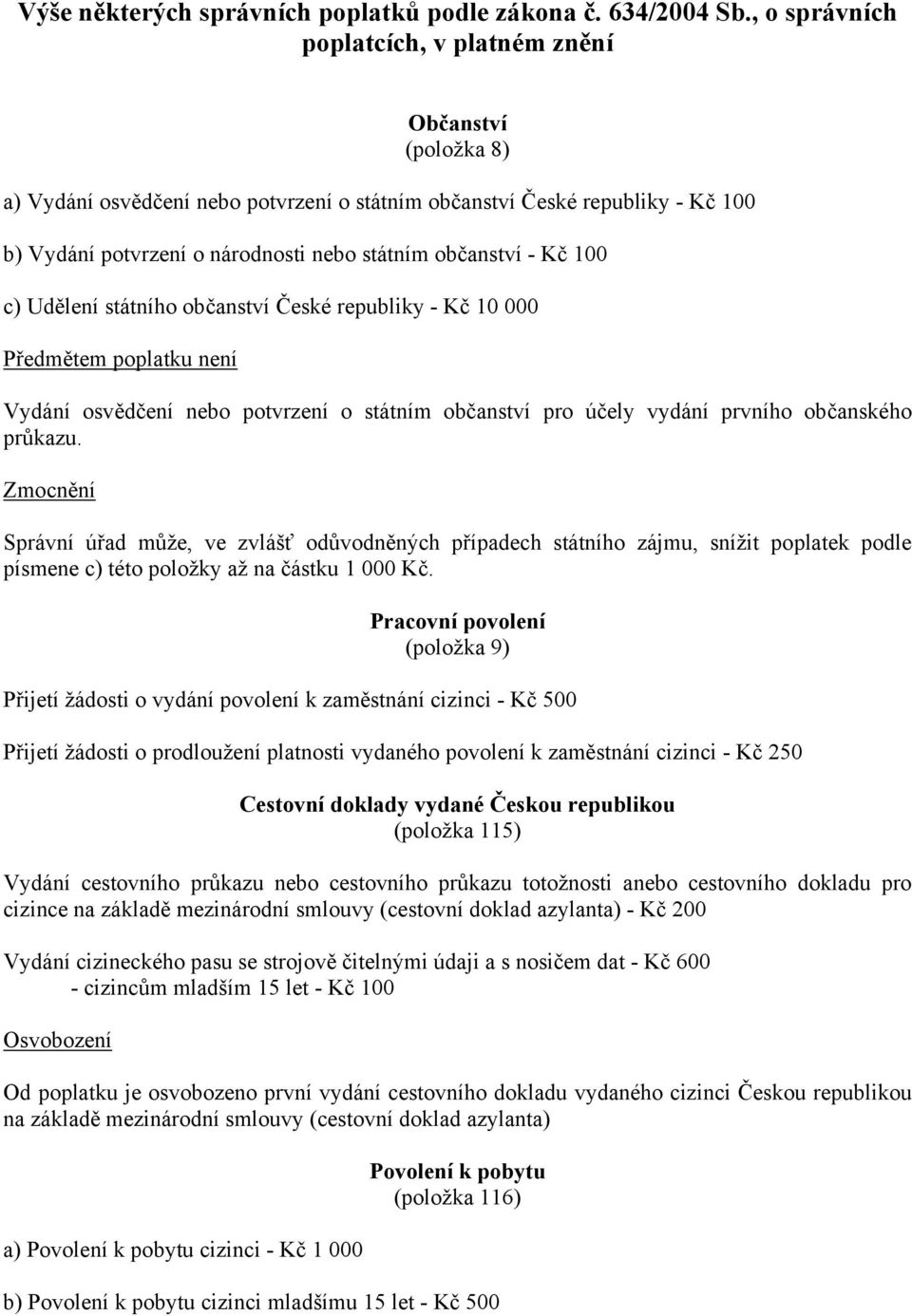 Výše některých správních poplatků podle zákona č. 634/2004 Sb., o správních poplatcích, v platném znění

Občanství
(položka 8)

a) Vydání osvědčení nebo potvrzení o státním občanství České republiky - Kč 100

b) Vydání potvrzení o národnosti nebo státním občanství - Kč 100

c) Udělení státního občanství České republiky - Kč 10 000

Předmětem poplatku není

Vydání osvědčení nebo potvrzení o státním občanství pro účely vydání prvního občanského průkazu.

Zmocnění

Správní úřad může, ve zvlášť odůvodněných případech státního zájmu, snížit poplatek podle písmene c) této položky až na částku 1 000 Kč.

Pracovní povolení
(položka 9)

Přijetí žádosti o vydání povolení k zaměstnání cizinci - Kč 500

Přijetí žádosti o prodloužení platnosti vydaného povolení k zaměstnání cizinci - Kč 250

Cestovní doklady vydané Českou republikou
(položka 115)

Vydání cestovního průkazu nebo cestovního průkazu totožnosti anebo cestovního dokladu pro cizince na základě mezinárodní smlouvy (cestovní doklad azylanta) - Kč 200

Vydání cizineckého pasu se strojově čitelnými údaji a s nosičem dat - Kč 600
- cizincům mladším 15 let - Kč 100

Osvobození

Od poplatku je osvobozeno první vydání cestovního dokladu vydaného cizinci Českou republikou na základě mezinárodní smlouvy (cestovní doklad azylanta)

Povolení k pobytu
(položka 116)

a) Povolení k pobytu cizinci - Kč 1 000

b) Povolení k pobytu cizinci mladšímu 15 let - Kč 500